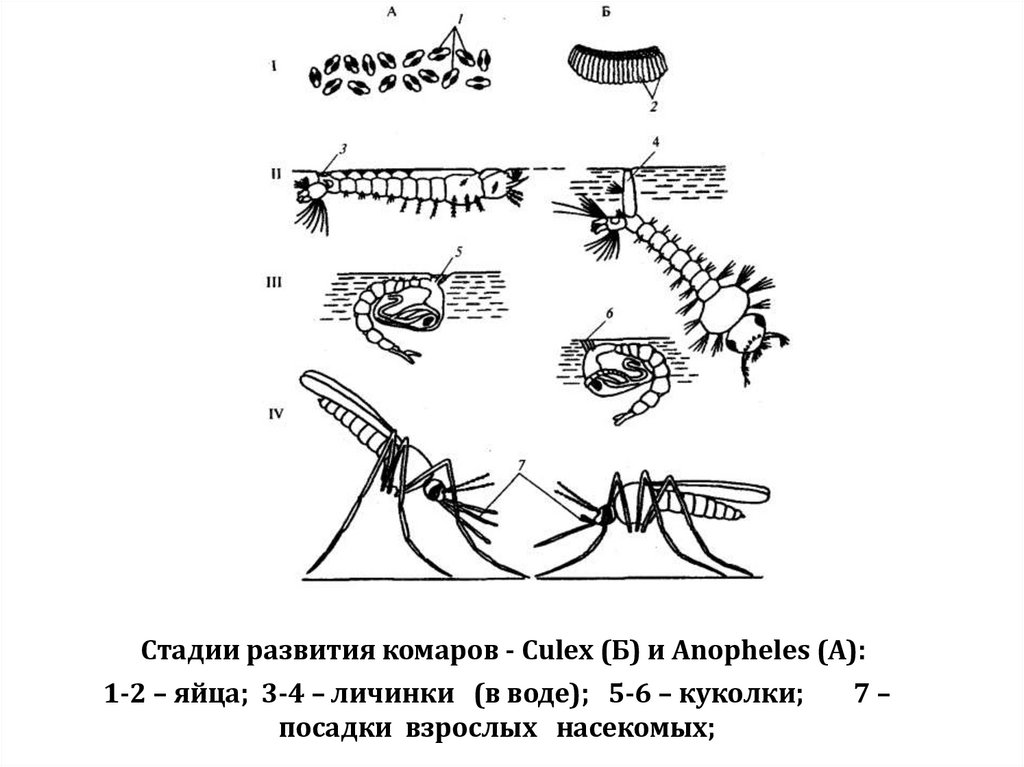 А
Б
I
1
2
II
3
4
III
5
6
IV
7

Стадии развития комаров - Culex (Б) и Anopheles (А):
1-2 – яйца; 3-4 – личинки (в воде); 5-6 – куколки; 7 – посадки взрослых насекомых;